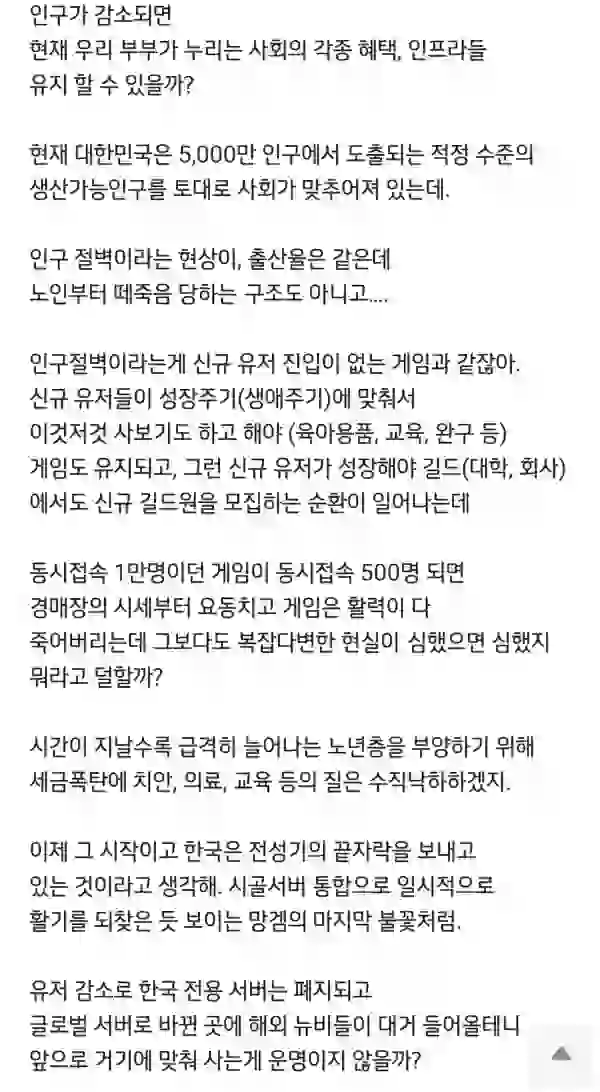 인구가 감소되면
현재 우리 부부가 누리는 사회의 각종 혜택, 인프라들
유지 할 수 있을까?

현재 대한민국은 5,000만 인구에서 도출되는 적정 수준의
생산가능인구를 토대로 사회가 맞추어져 있는데.

인구 절벽이라는 현상이, 출산율은 같은데
노인부터 떼죽음 당하는 구조도 아니고....

인구절벽이라는게 신규 유저 진입이 없는 게임과 같잖아.
신규 유저들이 성장주기(생애주기)에 맞춰서
이것저것 사보기도 하고 해야 (육아용품, 교육, 완구 등)
게임도 유지되고, 그런 신규 유저가 성장해야 길드(대학, 회사)
에서도 신규 길드원을 모집하는 순환이 일어나는데

동시접속 1만명이던 게임이 동시접속 500명 되면
경매장의 시세부터 요동치고 게임은 활력이 다
죽어버리는데 그보다도 복잡다변한 현실이 심했으면 심했지
뭐라고 덜할까?

시간이 지날수록 급격히 늘어나는 노년층을 부양하기 위해
세금폭탄에 치안, 의료, 교육 등의 질은 수직낙하하겠지.

이제 그 시작이고 한국은 전성기의 끝자락을 보내고
있는 것이라고 생각해. 시골서버 통합으로 일시적으로
활기를 되찾은 듯 보이는 망겜의 마지막 불꽃처럼.

유저 감소로 한국 전용 서버는 폐지되고
글로벌 서버로 바뀐 곳에 해외 뉴비들이 대거 들어올테니
앞으로 거기에 맞춰 사는게 운명이지 않을까?